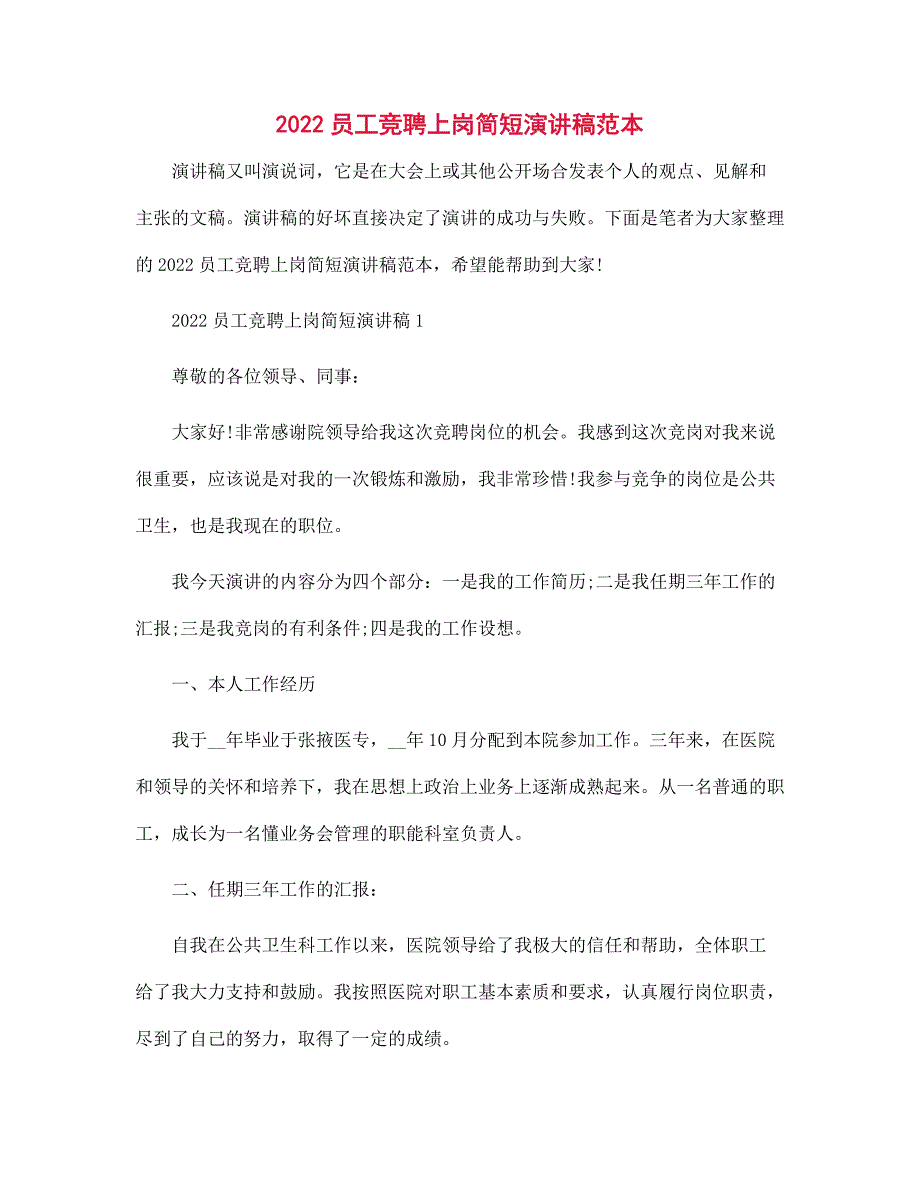 2022 员工竞聘上岗简短演讲稿范本

演讲稿又叫演说词，它是在大会上或其他公开场合发表个人的观点、见解和主张的文稿。演讲稿的好坏直接决定了演讲的成功与失败。下面是笔者为大家整理的 2022 员工竞聘上岗简短演讲稿范本，希望能帮助到大家!

2022 员工竞聘上岗简短演讲稿 1

尊敬的各位领导、同事：

大家好!非常感谢院领导给我这次竞聘岗位的机会。我感到这次竞岗对我来说很重要，应该说是对我的一次锻炼和激励，我非常珍惜!我参与竞争的岗位是公共卫生，也是我现在的职位。

我今天演讲的内容分为四个部分：一是我的工作简历;二是我任期三年工作的汇报;三是我竞岗的有利条件;四是我的工作设想。

一、本人工作经历

我于__年毕业于张掖医专，__年 10 月分配到本院参加工作。三年来，在医院和领导的关怀和培养下，我在思想上政治上业务上逐渐成熟起来。从一名普通的职工，成长为一名懂业务会管理的职能科室负责人。

二、任期三年工作的汇报：

自我在公共卫生科工作以来，医院领导给了我极大的信任和帮助，全体职工给了我大力支持和鼓励。我按照医院对职工基本素质和要求，认真履行岗位职责，尽到了自己的努力，取得了一定的成绩。